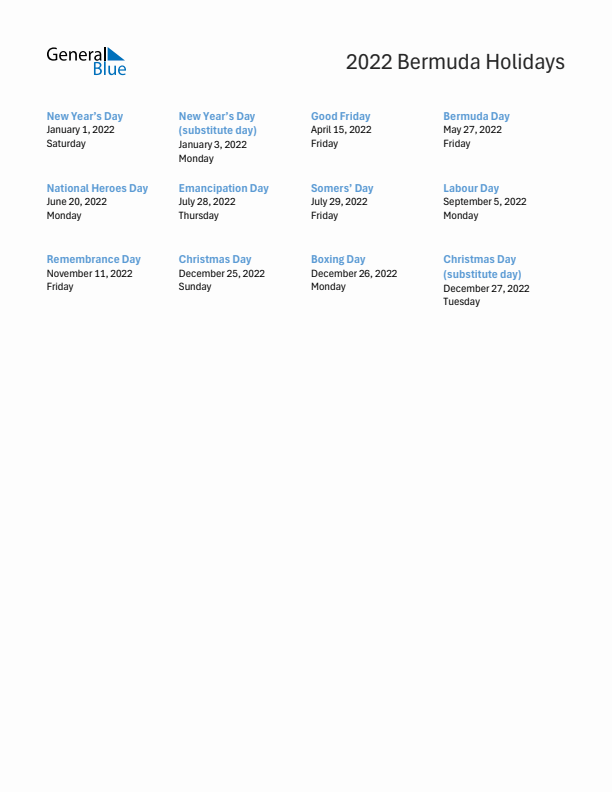 General Blue

2022 Bermuda Holidays

New Year's Day
January 1, 2022
Saturday

New Year's Day (substitute day)
January 3, 2022
Monday

Good Friday
April 15, 2022
Friday

Bermuda Day
May 27, 2022
Friday

National Heroes Day
June 20, 2022
Monday

Emancipation Day
July 28, 2022
Thursday

Somers' Day
July 29, 2022
Friday

Labour Day
September 5, 2022
Monday

Remembrance Day
November 11, 2022
Friday

Christmas Day
December 25, 2022
Sunday

Boxing Day
December 26, 2022
Monday

Christmas Day (substitute day)
December 27, 2022
Tuesday